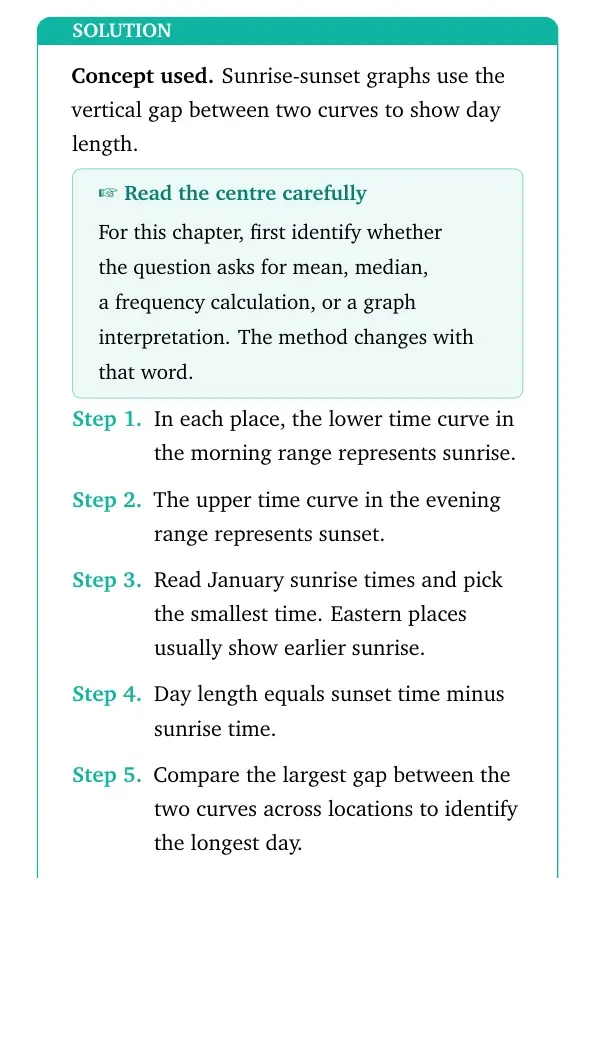 SOLUTION

Concept used. Sunrise-sunset graphs use the vertical gap between two curves to show day length.

☞ Read the centre carefully

For this chapter, first identify whether the question asks for mean, median, a frequency calculation, or a graph interpretation. The method changes with that word.

Step 1. In each place, the lower time curve in the morning range represents sunrise.

Step 2. The upper time curve in the evening range represents sunset.

Step 3. Read January sunrise times and pick the smallest time. Eastern places usually show earlier sunrise.

Step 4. Day length equals sunset time minus sunrise time.

Step 5. Compare the largest gap between the two curves across locations to identify the longest day.